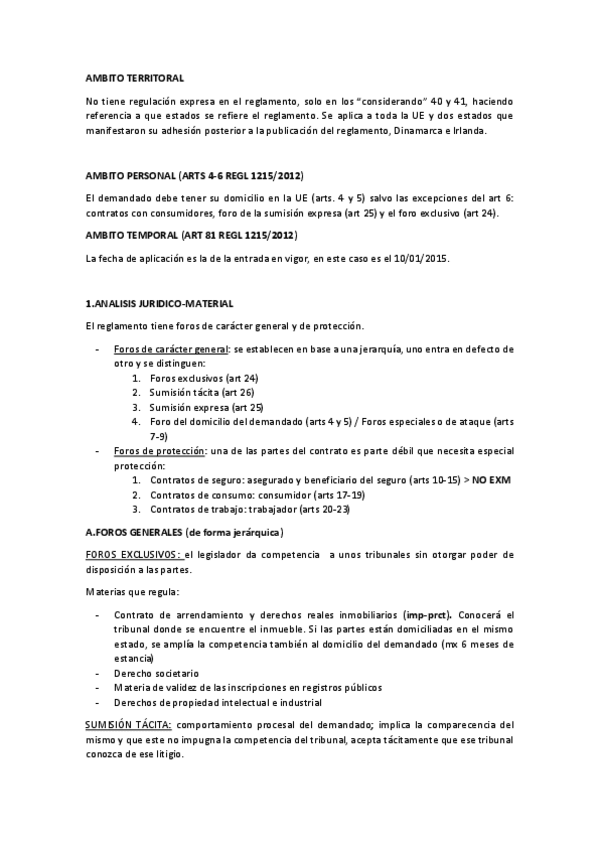 AMBITO TERRITORAL

No tiene regulación expresa en el reglamento, solo en los "considerando" 40 y 41, haciendo referencia a que estados se refiere el reglamento. Se aplica a toda la UE y dos estados que manifestaron su adhesión posterior a la publicación del reglamento, Dinamarca e Irlanda.

AMBITO PERSONAL (ARTS 4-6 REGL 1215/2012)

El demandado debe tener su domicilio en la UE (arts. 4 y 5) salvo las excepciones del art 6: contratos con consumidores, foro de la sumisión expresa (art 25) y el foro exclusivo (art 24).

AMBITO TEMPORAL (ART 81 REGL 1215/2012)

La fecha de aplicación es la de la entrada en vigor, en este caso es el 10/01/2015.

1.ANALISIS JURIDICO-MATERIAL

El reglamento tiene foros de carácter general y de protección.

- Foros de carácter general: se establecen en base a una jerarquía, uno entra en defecto de otro y se distinguen:
  1. Foros exclusivos (art 24)
  2. Sumisión tácita (art 26)
  3. Sumisión expresa (art 25)
  4. Foro del domicilio del demandado (arts 4 y 5) / Foros especiales o de ataque (arts 7-9)
- Foros de protección: una de las partes del contrato es parte débil que necesita especial protección:
  1. Contratos de seguro: asegurado y beneficiario del seguro (arts 10-15) > NO EXM
  2. Contratos de consumo: consumidor (arts 17-19)
  3. Contratos de trabajo: trabajador (arts 20-23)

A.FOROS GENERALES (de forma jerárquica)

FOROS EXCLUSIVOS: el legislador da competencia a unos tribunales sin otorgar poder de disposición a las partes.

Materias que regula:

- Contrato de arrendamiento y derechos reales inmobiliarios (imp-prct). Conocerá el tribunal donde se encuentre el inmueble. Si las partes están domiciliadas en el mismo estado, se amplía la competencia también al domicilio del demandado (mx 6 meses de estancia)
- Derecho societario
- Materia de validez de las inscripciones en registros públicos
- Derechos de propiedad intelectual e industrial

SUMISIÓN TÁCITA: comportamiento procesal del demandado; implica la comparecencia del mismo y que este no impugna la competencia del tribunal, acepta tácitamente que ese tribunal conozca de ese litigio.